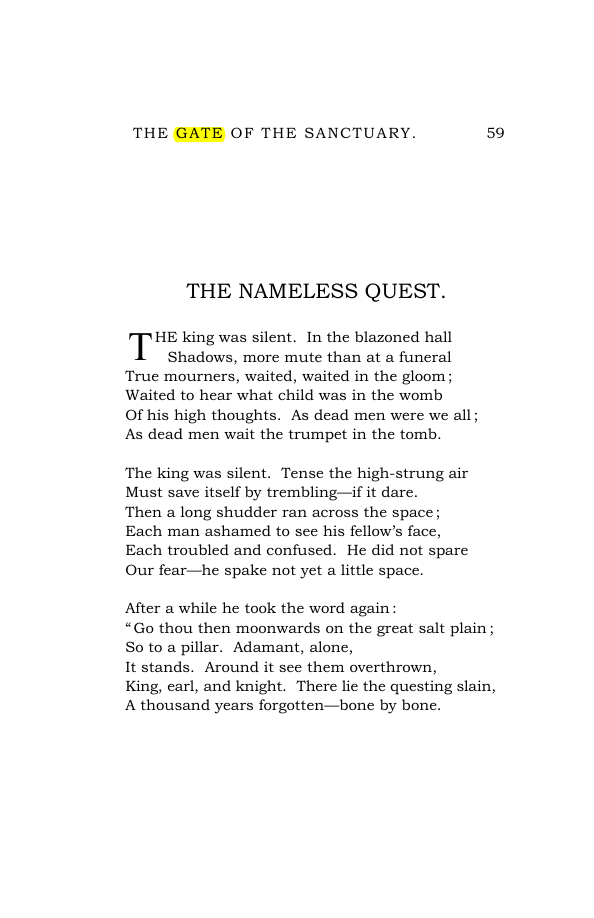 THE GATE OF THE SANCTUARY. 59

THE NAMELESS QUEST.

THE king was silent. In the blazoned hall
Shadows, more mute than at a funeral
True mourners, waited, waited in the gloom;
Waited to hear what child was in the womb
Of his high thoughts. As dead men were we all;
As dead men wait the trumpet in the tomb.

The king was silent. Tense the high-strung air
Must save itself by trembling—if it dare.
Then a long shudder ran across the space;
Each man ashamed to see his fellow's face,
Each troubled and confused. He did not spare
Our fear—he spake not yet a little space.

After a while he took the word again:
"Go thou then moonwards on the great salt plain;
So to a pillar. Adamant, alone,
It stands. Around it see them overthrown,
King, earl, and knight. There lie the questing slain,
A thousand years forgotten—bone by bone.